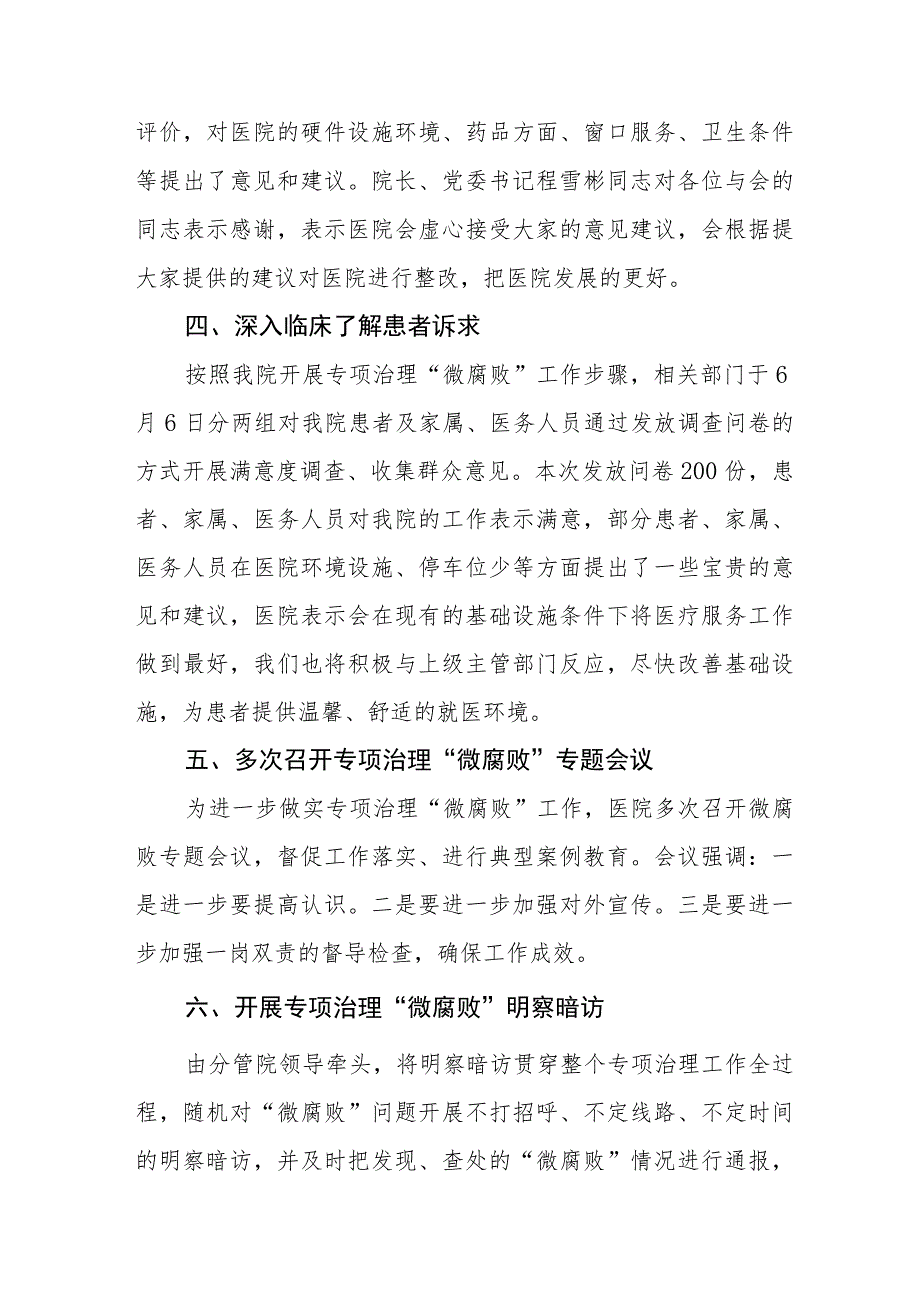 评价，对医院的硬件设施环境、药品方面、窗口服务、卫生条件等提出了意见和建议。院长、党委书记程雪彬同志对各位与会的同志表示感谢，表示医院会虚心接受大家的意见建议，会根据提大家提供的建议对医院进行整改，把医院发展的更好。

四、深入临床了解患者诉求

按照我院开展专项治理“微腐败”工作步骤，相关部门于6月6日分两组对我院患者及家属、医务人员通过发放调查问卷的方式开展满意度调查、收集群众意见。本次发放问卷200份，患者、家属、医务人员对我院的工作表示满意，部分患者、家属、医务人员在医院环境设施、停车位少等方面提出了一些宝贵的意见和建议，医院表示会在现有的基础设施条件下将医疗服务工作做到最好，我们也将积极与上级主管部门反应，尽快改善基础设施，为患者提供温馨、舒适的就医环境。

五、多次召开专项治理“微腐败”专题会议

为进一步做实专项治理“微腐败”工作，医院多次召开微腐败专题会议，督促工作落实、进行典型案例教育。会议强调：一是进一步要提高认识。二是要进一步加强对外宣传。三是要进一步加强一岗双责的督导检查，确保工作成效。

六、开展专项治理“微腐败”明察暗访

由分管院领导牵头，将明察暗访贯穿整个专项治理工作全过程，随机对“微腐败”问题开展不打招呼、不定线路、不定时间的明察暗访，并及时把发现、查处的“微腐败”情况进行通报，